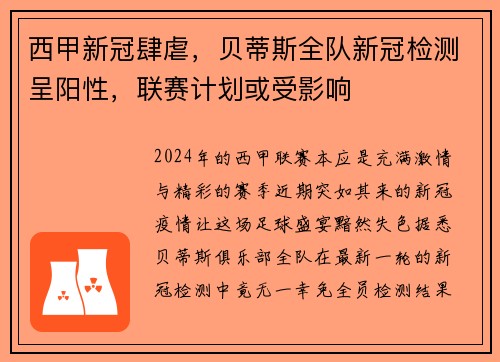 西甲新冠肆虐，贝蒂斯全队新冠检测呈阳性，联赛计划或受影响

2024年的西甲联赛本应是充满激情与精彩的赛季近期突如其来的新冠疫情让这场足球盛宴黯然失色据悉贝蒂斯俱乐部全队在最新一轮的新冠检测中竟无一幸免全员检测结果